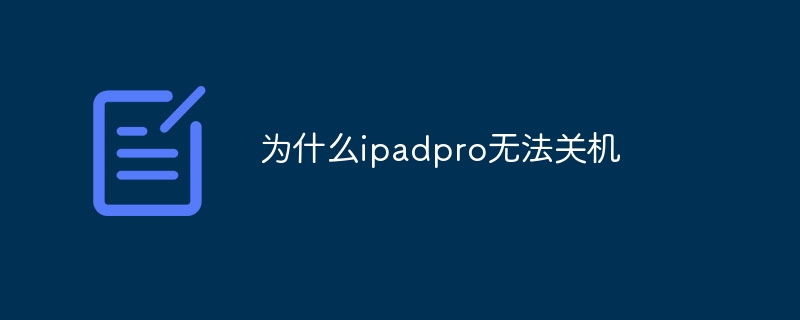 为什么ipadpro无法关机